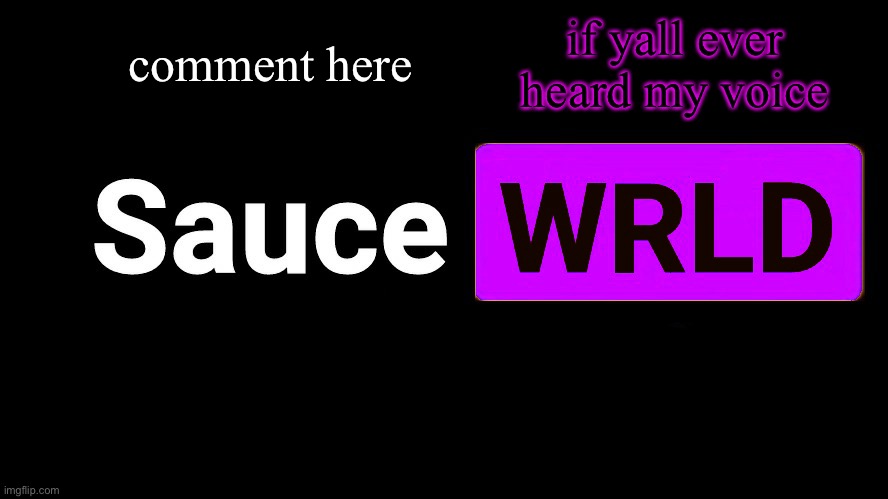 comment here

if yall ever heard my voice

Sauce WRLD

imgflip.com